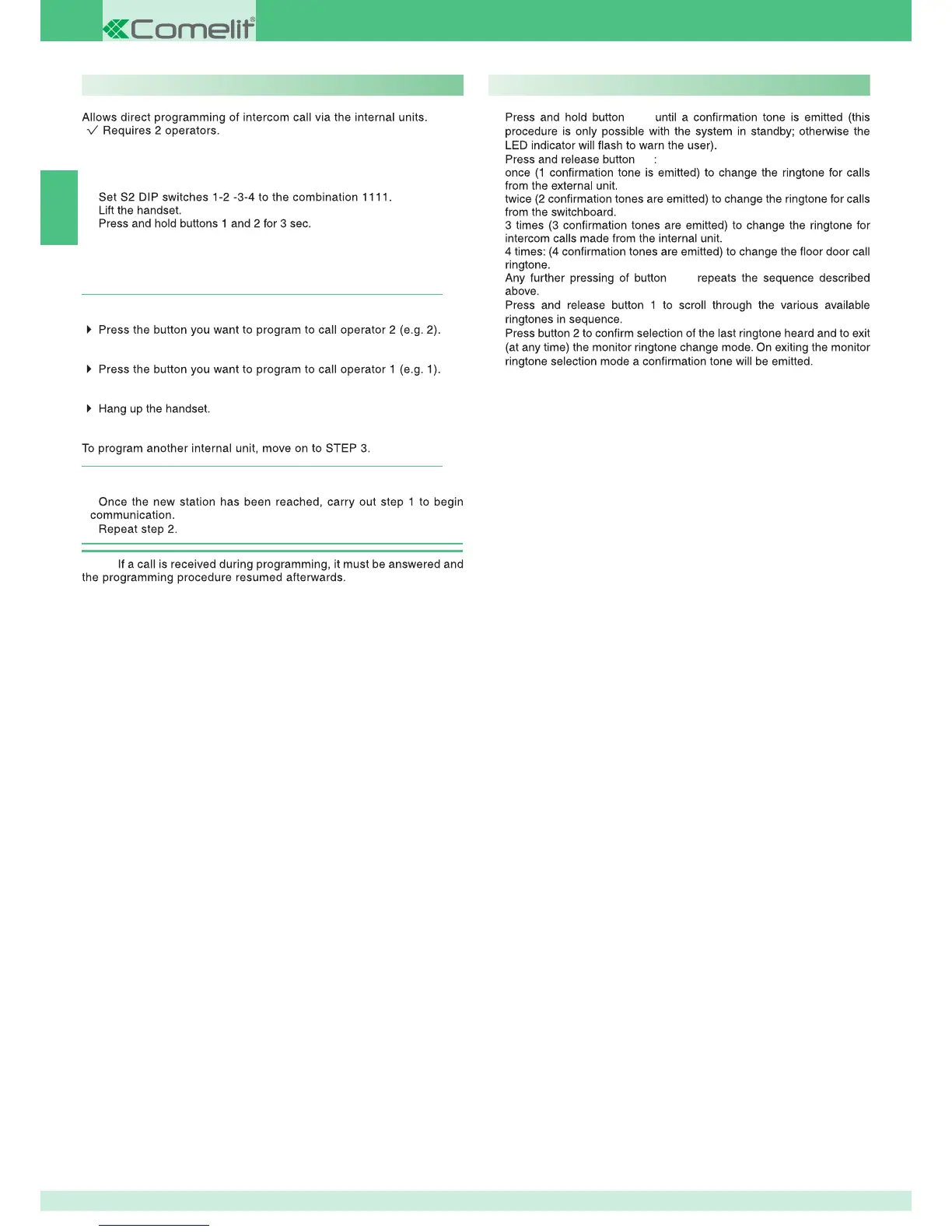 Comelit®

Allows direct programming of intercom call via the internal units.
✓ Requires 2 operators.

Set S2 DIP switches 1-2 -3-4 to the combination 1111.
Lift the handset.
Press and hold buttons 1 and 2 for 3 sec.

Press the button you want to program to call operator 2 (e.g. 2).

Press the button you want to program to call operator 1 (e.g. 1).

Hang up the handset.

To program another internal unit, move on to STEP 3.

Once the new station has been reached, carry out step 1 to begin communication.
Repeat step 2.

If a call is received during programming, it must be answered and the programming procedure resumed afterwards.

Press and hold button until a confirmation tone is emitted (this procedure is only possible with the system in standby; otherwise the LED indicator will flash to warn the user).
Press and release button :
once (1 confirmation tone is emitted) to change the ringtone for calls from the external unit.
twice (2 confirmation tones are emitted) to change the ringtone for calls from the switchboard.
3 times (3 confirmation tones are emitted) to change the ringtone for intercom calls made from the internal unit.
4 times: (4 confirmation tones are emitted) to change the floor door call ringtone.
Any further pressing of button repeats the sequence described above.
Press and release button 1 to scroll through the various available ringtones in sequence.
Press button 2 to confirm selection of the last ringtone heard and to exit (at any time) the monitor ringtone change mode. On exiting the monitor ringtone selection mode a confirmation tone will be emitted.